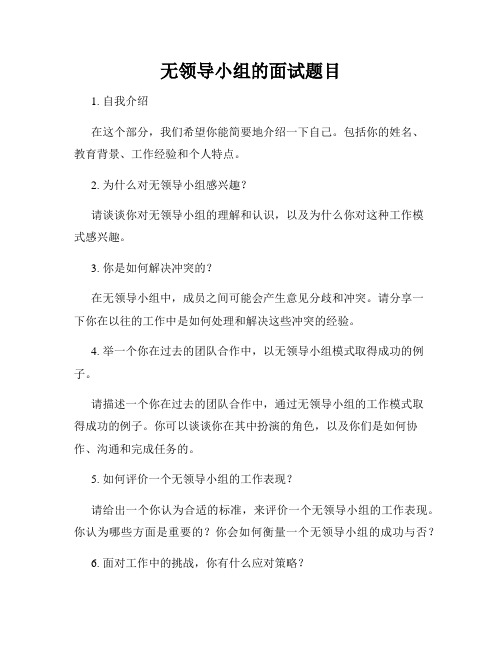 无领导小组的面试题目

1. 自我介绍

在这个部分，我们希望你能简要地介绍一下自己。包括你的姓名、教育背景、工作经验和个人特点。

2. 为什么对无领导小组感兴趣？

请谈谈你对无领导小组的理解和认识，以及为什么你对这种工作模式感兴趣。

3. 你是如何解决冲突的？

在无领导小组中，成员之间可能会产生意见分歧和冲突。请分享一下你在以往的工作中是如何处理和解决这些冲突的经验。

4. 举一个你在过去的团队合作中，以无领导小组模式取得成功的例子。

请描述一个你在过去的团队合作中，通过无领导小组的工作模式取得成功的例子。你可以谈谈你在其中扮演的角色，以及你们是如何协作、沟通和完成任务的。

5. 如何评价一个无领导小组的工作表现？

请给出一个你认为合适的标准，来评价一个无领导小组的工作表现。你认为哪些方面是重要的？你会如何衡量一个无领导小组的成功与否？

6. 面对工作中的挑战，你有什么应对策略？